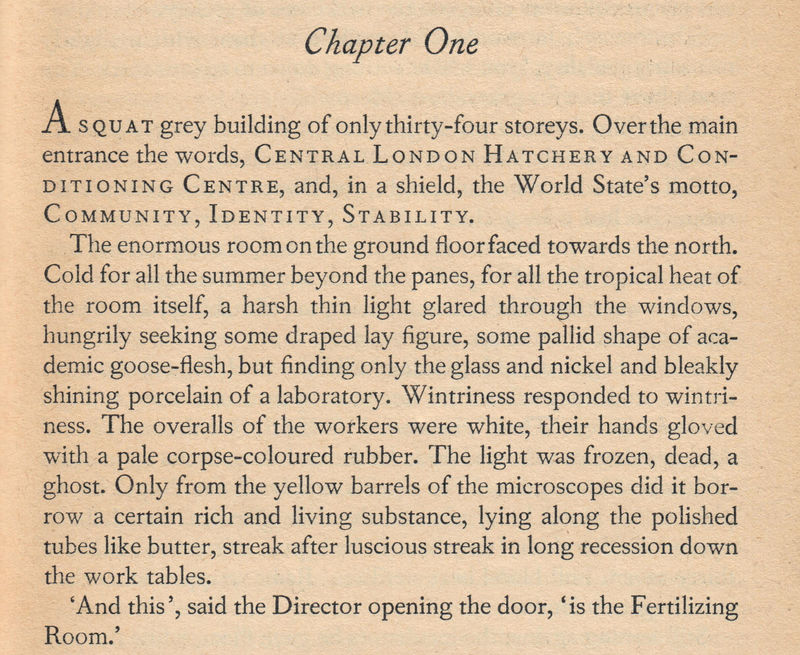 Chapter One

A SQUAT grey building of only thirty-four storeys. Over the main entrance the words, CENTRAL LONDON HATCHERY AND CONDITIONING CENTRE, and, in a shield, the World State's motto, COMMUNITY, IDENTITY, STABILITY.

The enormous room on the ground floor faced towards the north. Cold for all the summer beyond the panes, for all the tropical heat of the room itself, a harsh thin light glared through the windows, hungrily seeking some draped lay figure, some pallid shape of academic goose-flesh, but finding only the glass and nickel and bleakly shining porcelain of a laboratory. Wintriness responded to wintriness. The overalls of the workers were white, their hands gloved with a pale corpse-coloured rubber. The light was frozen, dead, a ghost. Only from the yellow barrels of the microscopes did it borrow a certain rich and living substance, lying along the polished tubes like butter, streak after luscious streak in long recession down the work tables.

'And this', said the Director opening the door, 'is the Fertilizing Room.'